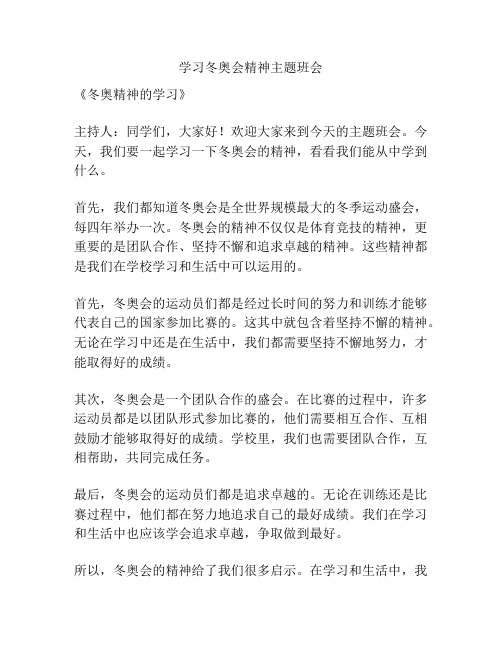 学习冬奥会精神主题班会

《冬奥精神的学习》

主持人：同学们，大家好！欢迎大家来到今天的主题班会。今天，我们要一起学习一下冬奥会的精神，看看我们能从中学到什么。

首先，我们都知道冬奥会是全世界规模最大的冬季运动盛会，每四年举办一次。冬奥会的精神不仅仅是体育竞技的精神，更重要的是团队合作、坚持不懈和追求卓越的精神。这些精神都是我们在学校学习和生活中可以运用的。

首先，冬奥会的运动员们都是经过长时间的努力和训练才能够代表自己的国家参加比赛的。这其中就包含着坚持不懈的精神。无论在学习中还是在生活中，我们都需要坚持不懈地努力，才能取得好的成绩。

其次，冬奥会是一个团队合作的盛会。在比赛的过程中，许多运动员都是以团队形式参加比赛的，他们需要相互合作、互相鼓励才能够取得好的成绩。学校里，我们也需要团队合作，互相帮助，共同完成任务。

最后，冬奥会的运动员们都是追求卓越的。无论在训练还是比赛过程中，他们都在努力地追求自己的最好成绩。我们在学习和生活中也应该学会追求卓越，争取做到最好。

所以，冬奥会的精神给了我们很多启示。在学习和生活中，我